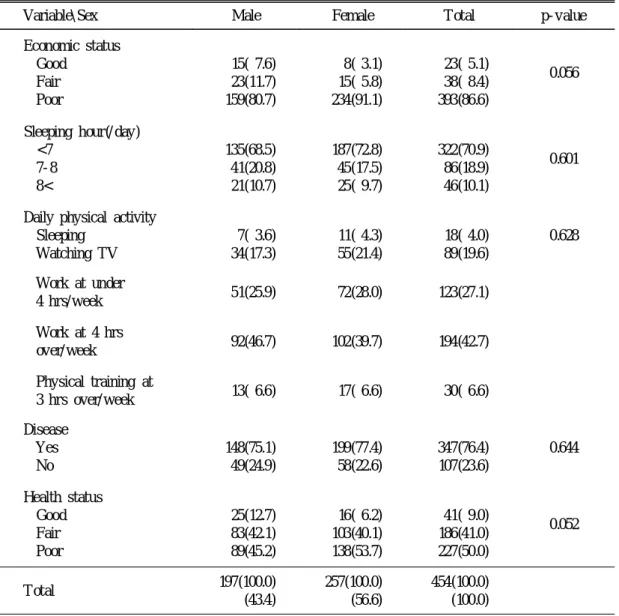 | Variable\Sex | Male | Female | Total | p-value |
|---|---|---|---|---|
| Economic status | | | | |
| Good | 15( 7.6) | 8( 3.1) | 23( 5.1) | 0.056 |
| Fair | 23(11.7) | 15( 5.8) | 38( 8.4) | |
| Poor | 159(80.7) | 234(91.1) | 393(86.6) | |
| Sleeping hour(/day) | | | | |
| <7 | 135(68.5) | 187(72.8) | 322(70.9) | 0.601 |
| 7-8 | 41(20.8) | 45(17.5) | 86(18.9) | |
| 8< | 21(10.7) | 25( 9.7) | 46(10.1) | |
| Daily physical activity | | | | |
| Sleeping | 7( 3.6) | 11( 4.3) | 18( 4.0) | 0.628 |
| Watching TV | 34(17.3) | 55(21.4) | 89(19.6) | |
| Work at under 4 hrs/week | 51(25.9) | 72(28.0) | 123(27.1) | |
| Work at 4 hrs over/week | 92(46.7) | 102(39.7) | 194(42.7) | |
| Physical training at 3 hrs over/week | 13( 6.6) | 17( 6.6) | 30( 6.6) | |
| Disease | | | | |
| Yes | 148(75.1) | 199(77.4) | 347(76.4) | 0.644 |
| No | 49(24.9) | 58(22.6) | 107(23.6) | |
| Health status | | | | |
| Good | 25(12.7) | 16( 6.2) | 41( 9.0) | 0.052 |
| Fair | 83(42.1) | 103(40.1) | 186(41.0) | |
| Poor | 89(45.2) | 138(53.7) | 227(50.0) | |
| Total | 197(100.0) (43.4) | 257(100.0) (56.6) | 454(100.0) (100.0) | |